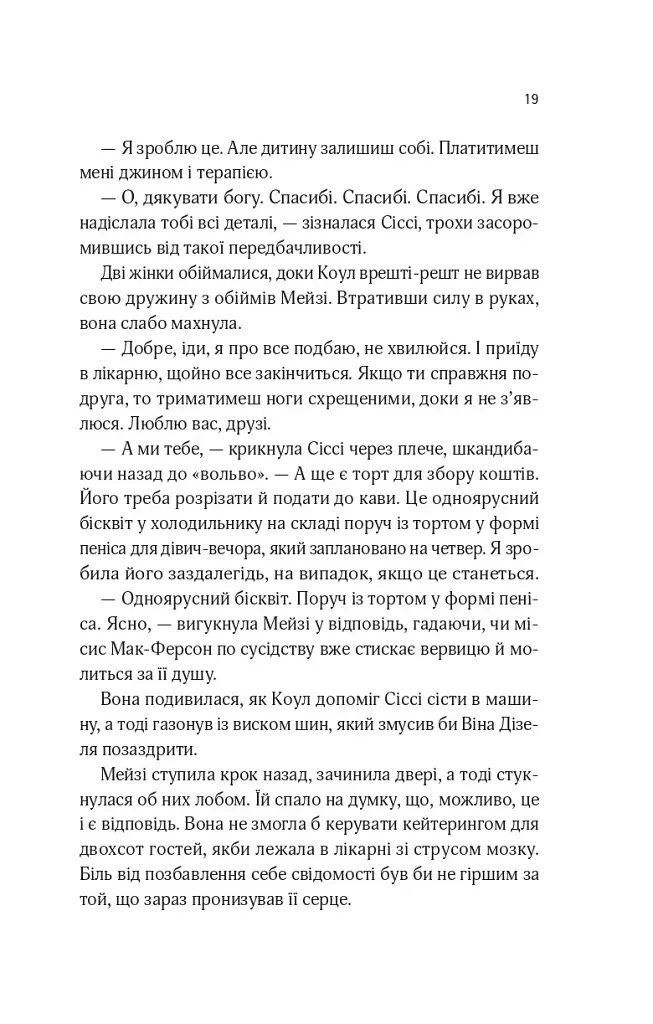 19

— Я зроблю це. Але дитину залишиш собі. Платитимеш мені джином і терапією.

— О, дякувати богу. Спасибі. Спасибі. Спасибі. Я вже надіслала тобі всі деталі, — зізналася Сіссі, трохи засоромившись від такої передбачливості.

Дві жінки обіймалися, доки Коул врешті-решт не вирвав свою дружину з обіймів Мейзі. Втративши силу в руках, вона слабо махнула.

— Добре, іди, я про все подбаю, не хвилюйся. І приїду в лікарню, щойно все закінчиться. Якщо ти справжня подруга, то триматимеш ноги схрещеними, доки я не з'явлюся. Люблю вас, друзі.

— А ми тебе, — крикнула Сіссі через плече, шкандибаючи назад до «вольво». — А ще є торт для збору коштів. Його треба розрізати й подати до кави. Це одноярусний бісквіт у холодильнику на складі поруч із тортом у формі пеніса для дівич-вечора, який заплановано на четвер. Я зробила його заздалегідь, на випадок, якщо це станеться.

— Одноярусний бісквіт. Поруч із тортом у формі пеніса. Ясно, — вигукнула Мейзі у відповідь, гадаючи, чи місис Мак-Ферсон по сусідству вже стискає вервицю й молиться за її душу.

Вона подивилася, як Коул допоміг Сіссі сісти в машину, а тоді газонув із виском шин, який змусив би Віна Дізеля позаздрити.

Мейзі ступила крок назад, зачинила двері, а тоді стукнулася об них лобом. Їй спало на думку, що, можливо, це і є відповідь. Вона не змогла б керувати кейтерингом для двохсот гостей, якби лежала в лікарні зі струсом мозку. Біль від позбавлення себе свідомості був би не гіршим за той, що зараз пронизував її серце.